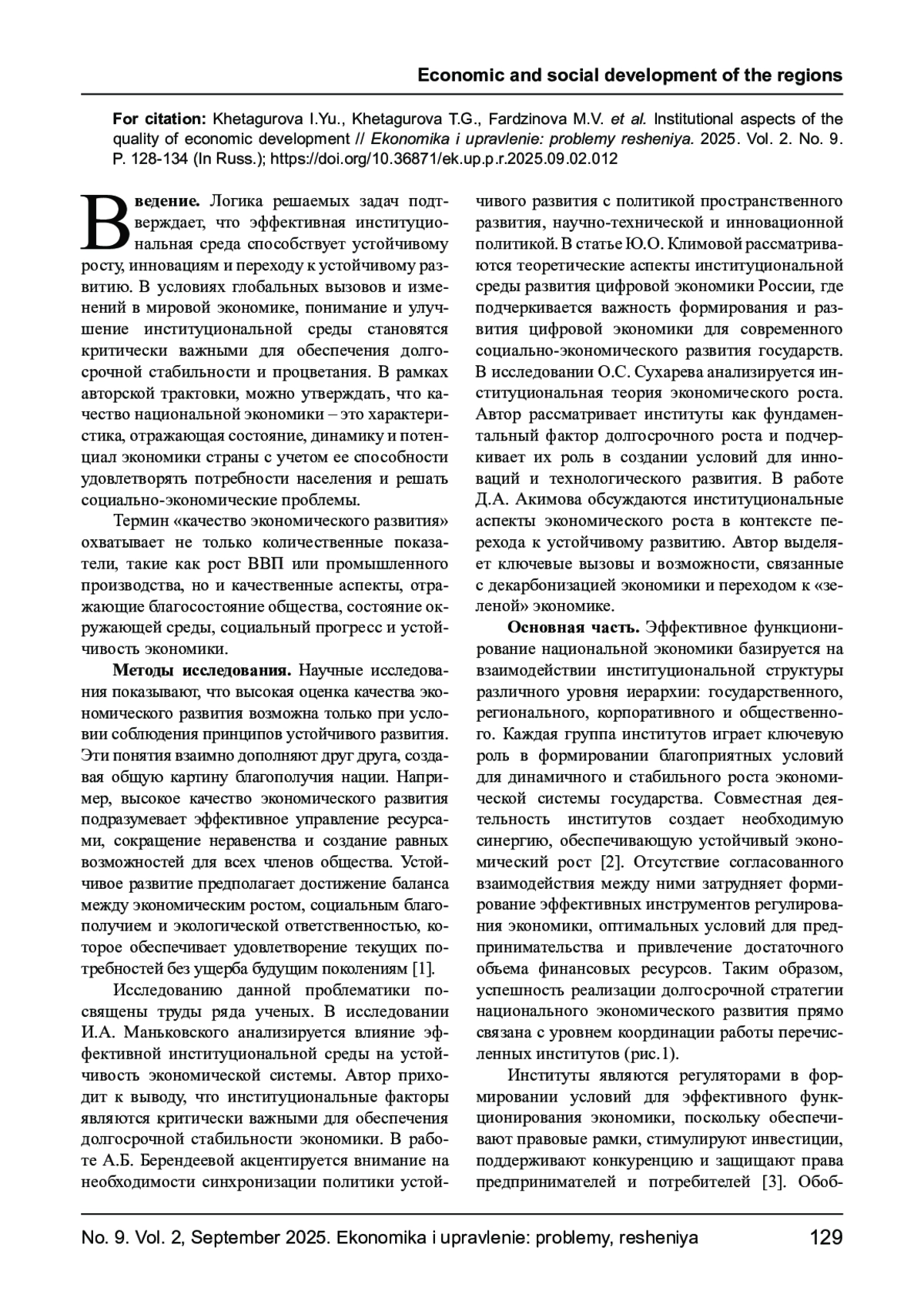 Economic and social development of the regions

For citation: Khetagurova I.Yu., Khetagurova T.G., Fardzinova M.V. et al. Institutional aspects of the quality of economic development // Ekonomika i upravlenie: problemy resheniya. 2025. Vol. 2. No. 9. P. 128-134 (In Russ.); https://doi.org/10.36871/ek.up.p.r.2025.09.02.012

Введение. Логика решаемых задач подтверждает, что эффективная институциональная среда способствует устойчивому росту, инновациям и переходу к устойчивому развитию. В условиях глобальных вызовов и изменений в мировой экономике, понимание и улучшение институциональной среды становятся критически важными для обеспечения долгосрочной стабильности и процветания. В рамках авторской трактовки, можно утверждать, что качество национальной экономики – это характеристика, отражающая состояние, динамику и потенциал экономики страны с учетом ее способности удовлетворять потребности населения и решать социально-экономические проблемы.

Термин «качество экономического развития» охватывает не только количественные показатели, такие как рост ВВП или промышленного производства, но и качественные аспекты, отражающие благосостояние общества, состояние окружающей среды, социальный прогресс и устойчивость экономики.

Методы исследования. Научные исследования показывают, что высокая оценка качества экономического развития возможна только при условии соблюдения принципов устойчивого развития. Эти понятия взаимно дополняют друг друга, создавая общую картину благополучия нации. Например, высокое качество экономического развития подразумевает эффективное управление ресурсами, сокращение неравенства и создание равных возможностей для всех членов общества. Устойчивое развитие предполагает достижение баланса между экономическим ростом, социальным благополучием и экологической ответственностью, которое обеспечивает удовлетворение текущих потребностей без ущерба будущим поколениям [1].

Исследованию данной проблематики посвящены труды ряда ученых. В исследовании И.А. Маньковского анализируется влияние эффективной институциональной среды на устойчивость экономической системы. Автор приходит к выводу, что институциональные факторы являются критически важными для обеспечения долгосрочной стабильности экономики. В работе А.Б. Берендеевой акцентируется внимание на необходимости синхронизации политики устойчивого развития с политикой пространственного развития, научно-технической и инновационной политикой. В статье Ю.О. Климовой рассматриваются теоретические аспекты институциональной среды развития цифровой экономики России, где подчеркивается важность формирования и развития цифровой экономики для современного социально-экономического развития государств. В исследовании О.С. Сухарева анализируется институциональная теория экономического роста. Автор рассматривает институты как фундаментальный фактор долгосрочного роста и подчеркивает их роль в создании условий для инноваций и технологического развития. В работе Д.А. Акимова обсуждаются институциональные аспекты экономического роста в контексте перехода к устойчивому развитию. Автор выделяет ключевые вызовы и возможности, связанные с декарбонизацией экономики и переходом к «зеленой» экономике.

Основная часть. Эффективное функционирование национальной экономики базируется на взаимодействии институциональной структуры различного уровня иерархии: государственного, регионального, корпоративного и общественного. Каждая группа институтов играет ключевую роль в формировании благоприятных условий для динамичного и стабильного роста экономической системы государства. Совместная деятельность институтов создает необходимую синергию, обеспечивающую устойчивый экономический рост [2]. Отсутствие согласованного взаимодействия между ними затрудняет формирование эффективных инструментов регулирования экономики, оптимальных условий для предпринимательства и привлечение достаточного объема финансовых ресурсов. Таким образом, успешность реализации долгосрочной стратегии национального экономического развития прямо связана с уровнем координации работы перечисленных институтов (рис.1).

Институты являются регуляторами в формировании условий для эффективного функционирования экономики, поскольку обеспечивают правовые рамки, стимулируют инвестиции, поддерживают конкуренцию и защищают права предпринимателей и потребителей [3]. Обоб-

No. 9. Vol. 2, September 2025. Ekonomika i upravlenie: problemy, resheniya 129